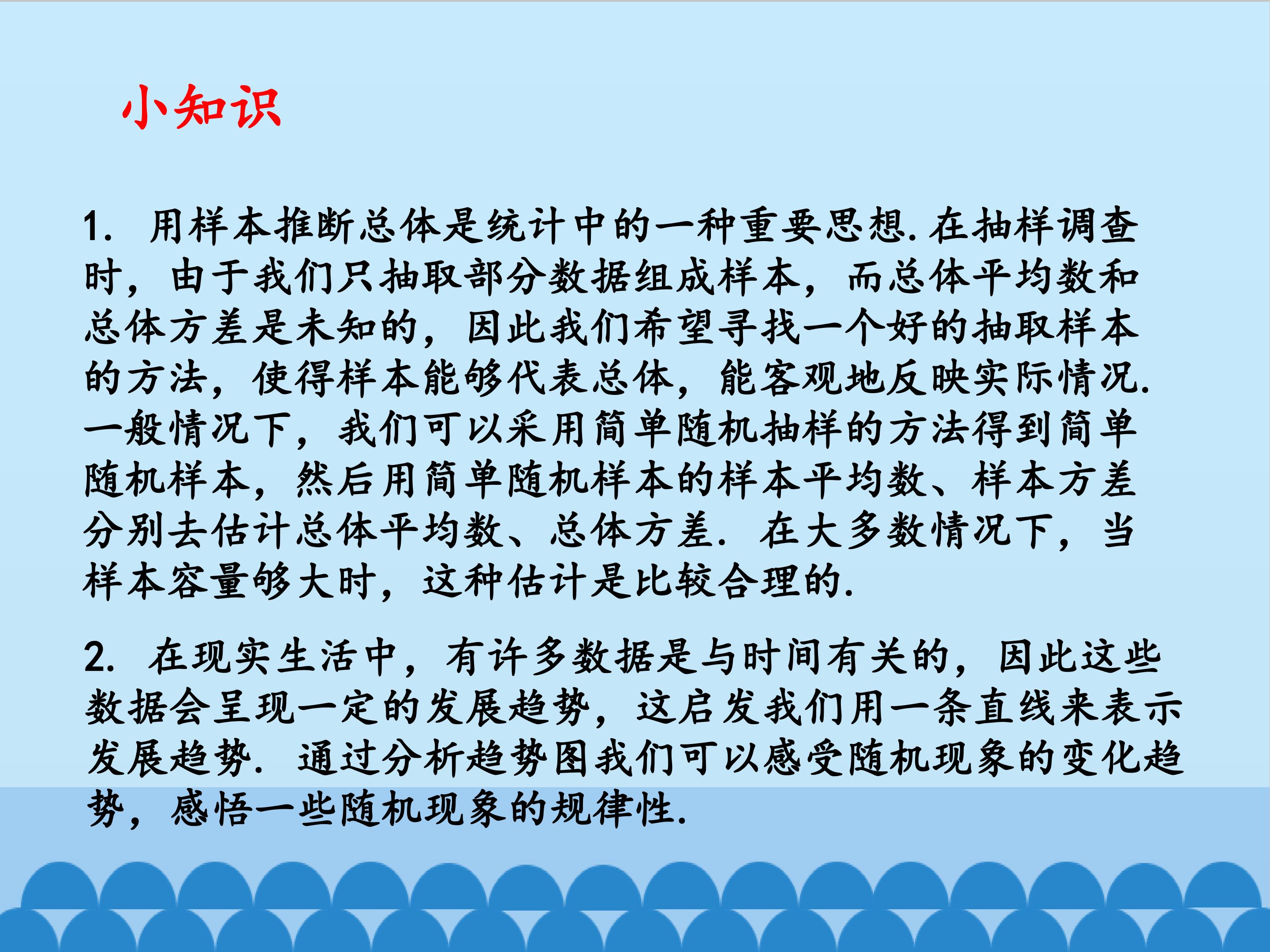 小知识

1.用样本推断总体是统计中的一种重要思想.在抽样调查时，由于我们只抽取部分数据组成样本，而总体平均数和总体方差是未知的，因此我们希望寻找一个好的抽取样本的方法，使得样本能够代表总体，能客观地反映实际情况.一般情况下，我们可以采用简单随机抽样的方法得到简单随机样本，然后用简单随机样本的样本平均数、样本方差分别去估计总体平均数、总体方差.在大多数情况下，当样本容量够大时，这种估计是比较合理的.

2.在现实生活中，有许多数据是与时间有关的，因此这些数据会呈现一定的发展趋势，这启发我们用一条直线来表示发展趋势.通过分析趋势图我们可以感受随机现象的变化趋势，感悟一些随机现象的规律性.